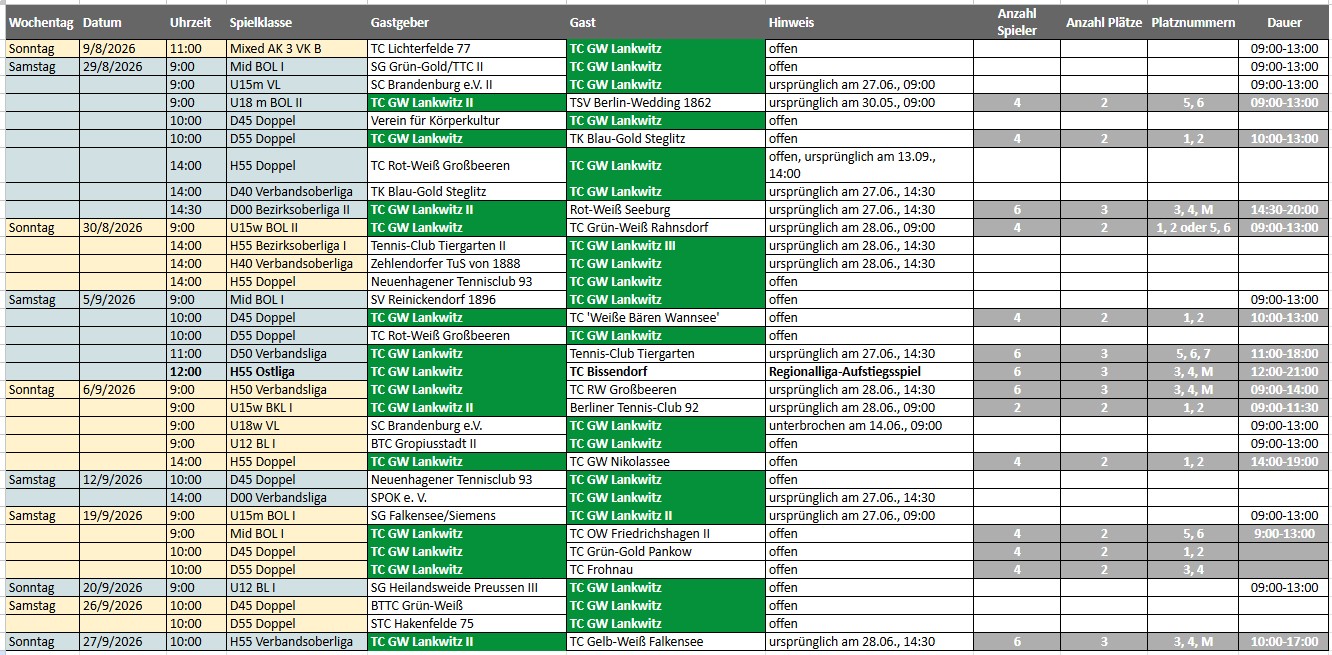 | Wochentag | Datum | Uhrzeit | Spielklasse | Gastgeber | Gast | Hinweis | Anzahl Spieler | Anzahl Plätze | Platznummern | Dauer |
|---|---|---|---|---|---|---|---|---|---|---|
| Sonntag | 9/8/2026 | 11:00 | Mixed AK 3 VK B | TC Lichterfelde 77 | TC GW Lankwitz | offen | | | | 09:00-13:00 |
| Samstag | 29/8/2026 | 9:00 | Mid BOL I | SG Grün-Gold/TTC II | TC GW Lankwitz | offen | | | | 09:00-13:00 |
| | | 9:00 | U15m VL | SC Brandenburg e.V. II | TC GW Lankwitz | ursprünglich am 27.06., 09:00 | | | | 09:00-13:00 |
| | | 9:00 | U18 m BOL II | TC GW Lankwitz II | TSV Berlin-Wedding 1862 | ursprünglich am 30.05., 09:00 | 4 | 2 | 5, 6 | 09:00-13:00 |
| | | 10:00 | D45 Doppel | Verein für Körperkultur | TC GW Lankwitz | offen | | | | |
| | | 10:00 | D55 Doppel | TC GW Lankwitz | TK Blau-Gold Steglitz | offen | 4 | 2 | 1, 2 | 10:00-13:00 |
| | | 14:00 | H55 Doppel | TC Rot-Weiß Großbeeren | TC GW Lankwitz | offen, ursprünglich am 13.09., 14:00 | | | | |
| | | 14:00 | D40 Verbandsoberliga | TK Blau-Gold Steglitz | TC GW Lankwitz | ursprünglich am 27.06., 14:30 | | | | |
| | | 14:30 | D00 Bezirksoberliga II | TC GW Lankwitz II | Rot-Weiß Seeburg | ursprünglich am 27.06., 14:30 | 6 | 3 | 3, 4, M | 14:30-20:00 |
| Sonntag | 30/8/2026 | 9:00 | U15w BOL II | TC GW Lankwitz | TC Grün-Weiß Rahnsdorf | ursprünglich am 28.06., 09:00 | 4 | 2 | 1, 2 oder 5, 6 | 09:00-13:00 |
| | | 14:00 | H55 Bezirksoberliga I | Tennis-Club Tiergarten II | TC GW Lankwitz III | ursprünglich am 28.06., 14:30 | | | | |
| | | 14:00 | H40 Verbandsoberliga | Zehlendorfer TuS von 1888 | TC GW Lankwitz | ursprünglich am 28.06., 14:30 | | | | |
| | | 14:00 | H55 Doppel | Neuenhagener Tennisclub 93 | TC GW Lankwitz | offen | | | | |
| Samstag | 5/9/2026 | 9:00 | Mid BOL I | SV Reinickendorf 1896 | TC GW Lankwitz | offen | | | | 09:00-13:00 |
| | | 10:00 | D45 Doppel | TC GW Lankwitz | TC 'Weiße Bären Wannsee' | offen | 4 | 2 | 1, 2 | 10:00-13:00 |
| | | 10:00 | D55 Doppel | TC Rot-Weiß Großbeeren | TC GW Lankwitz | offen | | | | |
| | | 11:00 | D50 Verbandsliga | TC GW Lankwitz | Tennis-Club Tiergarten | ursprünglich am 27.06., 14:30 | 6 | 3 | 5, 6, 7 | 11:00-18:00 |
| | | 12:00 | H55 Ostliga | TC GW Lankwitz | TC Bissendorf | Regionalliga-Aufstiegsspiel | 6 | 3 | 3, 4, M | 12:00-21:00 |
| Sonntag | 6/9/2026 | 9:00 | H50 Verbandsliga | TC GW Lankwitz | TC RW Großbeeren | ursprünglich am 28.06., 14:30 | 6 | 3 | 3, 4, M | 09:00-14:00 |
| | | 9:00 | U15w BKL I | TC GW Lankwitz II | Berliner Tennis-Club 92 | ursprünglich am 28.06., 09:00 | 2 | 2 | 1, 2 | 09:00-11:30 |
| | | 9:00 | U18w VL | SC Brandenburg e.V. | TC GW Lankwitz | unterbrochen am 14.06., 09:00 | | | | 09:00-13:00 |
| | | 9:00 | U12 BL I | BTC Gropiusstadt II | TC GW Lankwitz | offen | | | | 09:00-13:00 |
| | | 14:00 | H55 Doppel | TC GW Lankwitz | TC GW Nikolassee | offen | 4 | 2 | 1, 2 | 14:00-19:00 |
| Samstag | 12/9/2026 | 10:00 | D45 Doppel | Neuenhagener Tennisclub 93 | TC GW Lankwitz | offen | | | | |
| | | 14:00 | D00 Verbandsliga | SPOK e. V. | TC GW Lankwitz | ursprünglich am 27.06., 14:30 | | | | |
| Samstag | 19/9/2026 | 9:00 | U15m BOL I | SG Falkensee/Siemens | TC GW Lankwitz II | ursprünglich am 27.06., 09:00 | | | | 09:00-13:00 |
| | | 9:00 | Mid BOL I | TC GW Lankwitz | TC OW Friedrichshagen II | offen | 4 | 2 | 5, 6 | 9:00-13:00 |
| | | 10:00 | D45 Doppel | TC GW Lankwitz | TC Grün-Gold Pankow | offen | 4 | 2 | 1, 2 | |
| | | 10:00 | D55 Doppel | TC GW Lankwitz | TC Frohnau | offen | 4 | 2 | 3, 4 | |
| Sonntag | 20/9/2026 | 9:00 | U12 BL I | SG Heilandsweide Preussen III | TC GW Lankwitz | offen | | | | 09:00-13:00 |
| Samstag | 26/9/2026 | 10:00 | D45 Doppel | BTTC Grün-Weiß | TC GW Lankwitz | offen | | | | |
| | | 10:00 | D55 Doppel | STC Hakenfelde 75 | TC GW Lankwitz | offen | | | | |
| Sonntag | 27/9/2026 | 10:00 | H55 Verbandsoberliga | TC GW Lankwitz II | TC Gelb-Weiß Falkensee | ursprünglich am 28.06., 14:30 | 6 | 3 | 3, 4, M | 10:00-17:00 |